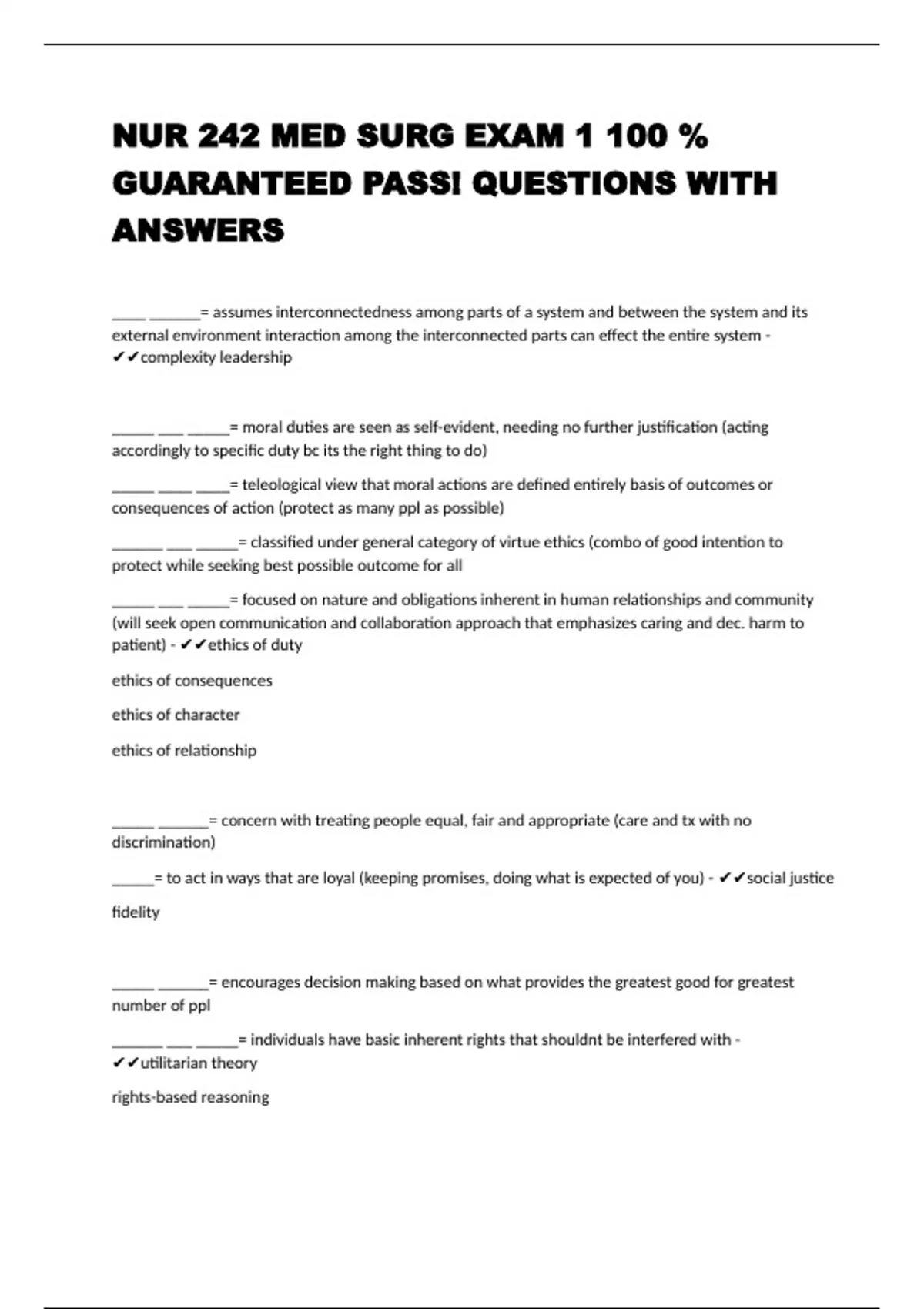 NUR 242 MED SURG EXAM 1 100 % GUARANTEED PASS! QUESTIONS WITH ANSWERS

____ ______= assumes interconnectedness among parts of a system and between the system and its external environment interaction among the interconnected parts can effect the entire system - ✔✔complexity leadership

_____ ___ _____= moral duties are seen as self-evident, needing no further justification (acting accordingly to specific duty bc its the right thing to do)

_____ ____ ____= teleological view that moral actions are defined entirely basis of outcomes or consequences of action (protect as many ppl as possible)

______ ___ _____= classified under general category of virtue ethics (combo of good intention to protect while seeking best possible outcome for all

_____ ___ _____= focused on nature and obligations inherent in human relationships and community (will seek open communication and collaboration approach that emphasizes caring and dec. harm to patient) - ✔✔ethics of duty

ethics of consequences

ethics of character

ethics of relationship

_____ ______= concern with treating people equal, fair and appropriate (care and tx with no discrimination)

_____= to act in ways that are loyal (keeping promises, doing what is expected of you) - ✔✔social justice

fidelity

_____ ______= encourages decision making based on what provides the greatest good for greatest number of ppl

______ ___ _____= individuals have basic inherent rights that shouldnt be interfered with - ✔✔utilitarian theory

rights-based reasoning